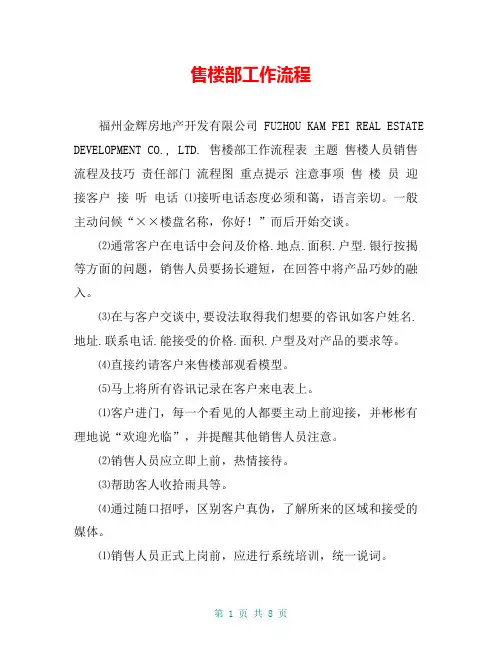 售楼部工作流程

福州金辉房地产开发有限公司 FUZHOU KAM FEI REAL ESTATE DEVELOPMENT CO., LTD. 售楼部工作流程表 主题 售楼人员销售流程及技巧 责任部门 流程图 重点提示 注意事项 售 楼 员 迎接客户 接 听 电话 ⑴接听电话态度必须和蔼，语言亲切。一般主动问候“××楼盘名称，你好！”而后开始交谈。

⑵通常客户在电话中会问及价格.地点.面积.户型.银行按揭等方面的问题，销售人员要扬长避短，在回答中将产品巧妙的融入。

⑶在与客户交谈中,要设法取得我们想要的咨讯如客户姓名.地址.联系电话.能接受的价格.面积.户型及对产品的要求等。

⑷直接约请客户来售楼部观看模型。

⑸马上将所有咨讯记录在客户来电表上。

⑴客户进门，每一个看见的人都要主动上前迎接，并彬彬有理地说“欢迎光临”，并提醒其他销售人员注意。

⑵销售人员应立即上前，热情接待。

⑶帮助客人收拾雨具等。

⑷通过随口招呼，区别客户真伪，了解所来的区域和接受的媒体。

⑴销售人员正式上岗前，应进行系统培训，统一说词。

第 1 页 共 8 页